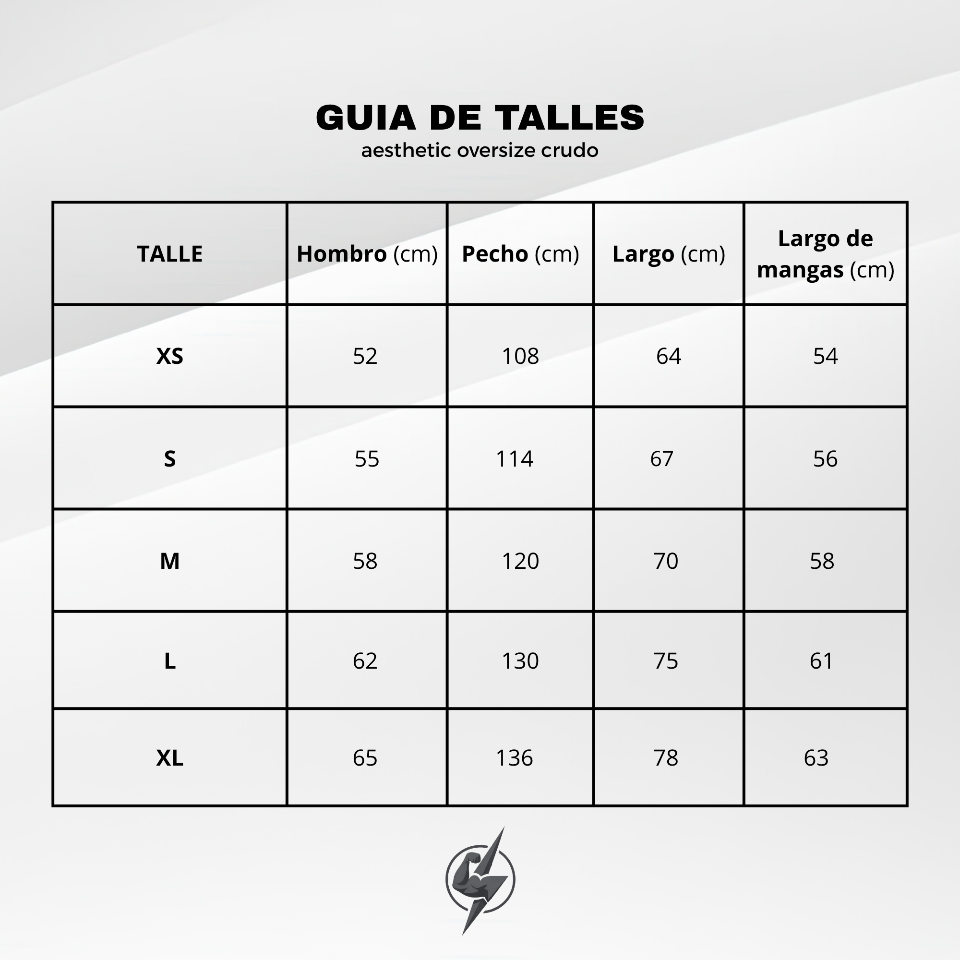 GUIA DE TALLES
aesthetic oversize crudo

| TALLE | Hombro (cm) | Pecho (cm) | Largo (cm) | Largo de mangas (cm) |
|---|---|---|---|---|
| XS | 52 | 108 | 64 | 54 |
| S | 55 | 114 | 67 | 56 |
| M | 58 | 120 | 70 | 58 |
| L | 62 | 130 | 75 | 61 |
| XL | 65 | 136 | 78 | 63 |